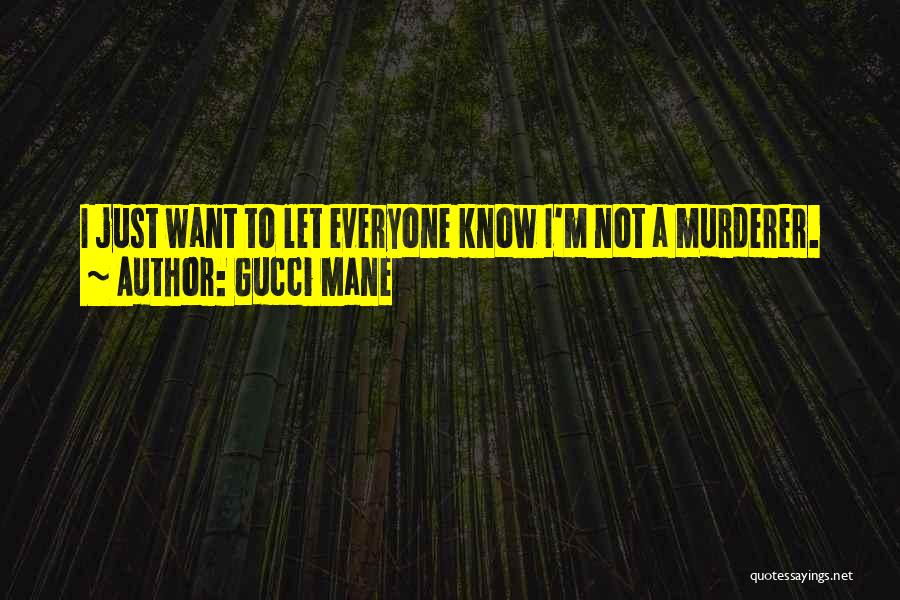 I JUST WANT TO LET EVERYONE KNOW I'M NOT A MURDERER.
~ AUTHOR: GUCCI MANE

quotessayings.net